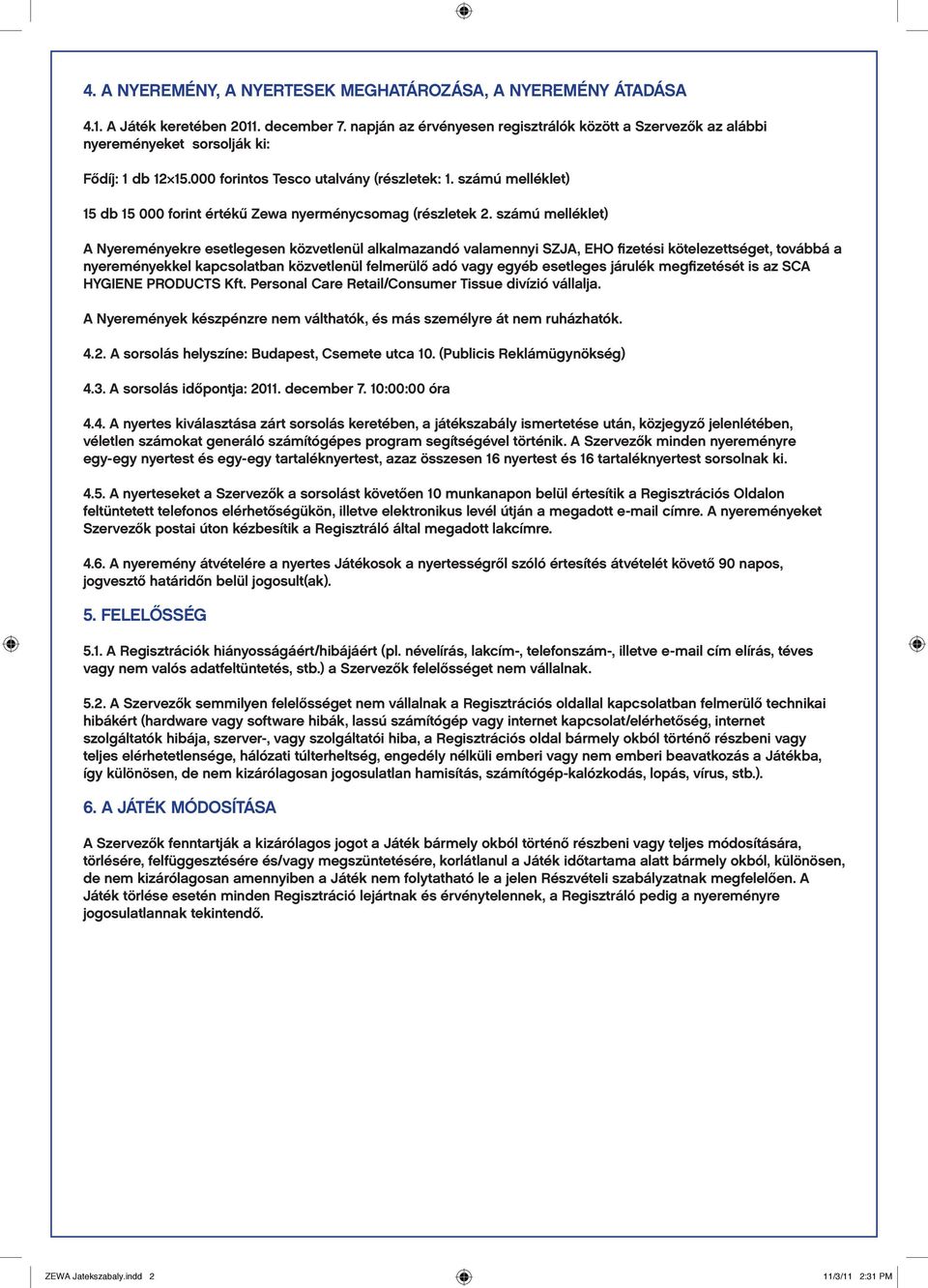 4. A NYEREMÉNY, A NYERTESEK MEGHATÁROZÁSA, A NYEREMÉNY ÁTADÁSA

4.1. A Játék keretében 2011. december 7. napján az érvényesen regisztrálók között a Szervezők az alábbi nyereményeket sorsolják ki:

Fődíj: 1 db 12×15.000 forintos Tesco utalvány (részletek: 1. számú melléklet)

15 db 15 000 forint értékű Zewa nyerménycsomag (részletek 2. számú melléklet)

A Nyereményekre esetlegesen közvetlenül alkalmazandó valamennyi SZJA, EHO fizetési kötelezettséget, továbbá a nyereményekkel kapcsolatban közvetlenül felmerülő adó vagy egyéb esetleges járulék megfizetését is az SCA HYGIENE PRODUCTS Kft. Personal Care Retail/Consumer Tissue divízió vállalja.

A Nyeremények készpénzre nem válthatók, és más személyre át nem ruházhatók.

4.2. A sorsolás helyszíne: Budapest, Csemete utca 10. (Publicis Reklámügynökség)

4.3. A sorsolás időpontja: 2011. december 7. 10:00:00 óra

4.4. A nyertes kiválasztása zárt sorsolás keretében, a játékszabály ismertetése után, közjegyző jelenlétében, véletlen számokat generáló számítógépes program segítségével történik. A Szervezők minden nyereményre egy-egy nyertest és egy-egy tartaléknyertest, azaz összesen 16 nyertest és 16 tartaléknyertest sorsolnak ki.

4.5. A nyerteseket a Szervezők a sorsolást követően 10 munkanapon belül értesítik a Regisztrációs Oldalon feltüntetett telefonos elérhetőségükön, illetve elektronikus levél útján a megadott e-mail címre. A nyereményeket Szervezők postai úton kézbesítik a Regisztráló által megadott lakcímre.

4.6. A nyeremény átvételére a nyertes Játékosok a nyertességről szóló értesítés átvételét követő 90 napos, jogvesztő határidőn belül jogosult(ak).

5. FELELŐSSÉG

5.1. A Regisztrációk hiányosságáért/hibájáért (pl. névelírás, lakcím-, telefonszám-, illetve e-mail cím elírás, téves vagy nem valós adatfeltüntetés, stb.) a Szervezők felelősséget nem vállalnak.

5.2. A Szervezők semmilyen felelősséget nem vállalnak a Regisztrációs oldallal kapcsolatban felmerülő technikai hibákért (hardware vagy software hibák, lassú számítógép vagy internet kapcsolat/elérhetőség, internet szolgáltatók hibája, szerver-, vagy szolgáltatói hiba, a Regisztrációs oldal bármely okból történő részbeni vagy teljes elérhetetlensége, hálózati túlterheltség, engedély nélküli emberi vagy nem emberi beavatkozás a Játékba, így különösen, de nem kizárólagosan jogosulatlan hamisítás, számítógép-kalózkodás, lopás, vírus, stb.).

6. A JÁTÉK MÓDOSÍTÁSA

A Szervezők fenntartják a kizárólagos jogot a Játék bármely okból történő részbeni vagy teljes módosítására, törlésére, felfüggesztésére és/vagy megszüntetésére, korlátlanul a Játék időtartama alatt bármely okból, különösen, de nem kizárólagosan amennyiben a Játék nem folytatható le a jelen Részvételi szabályzatnak megfelelően. A Játék törlése esetén minden Regisztráció lejártnak és érvénytelennek, a Regisztráló pedig a nyereményre jogosulatlannak tekintendő.

ZEWA Jatekszabaly.indd 2

11/3/11 2:31 PM